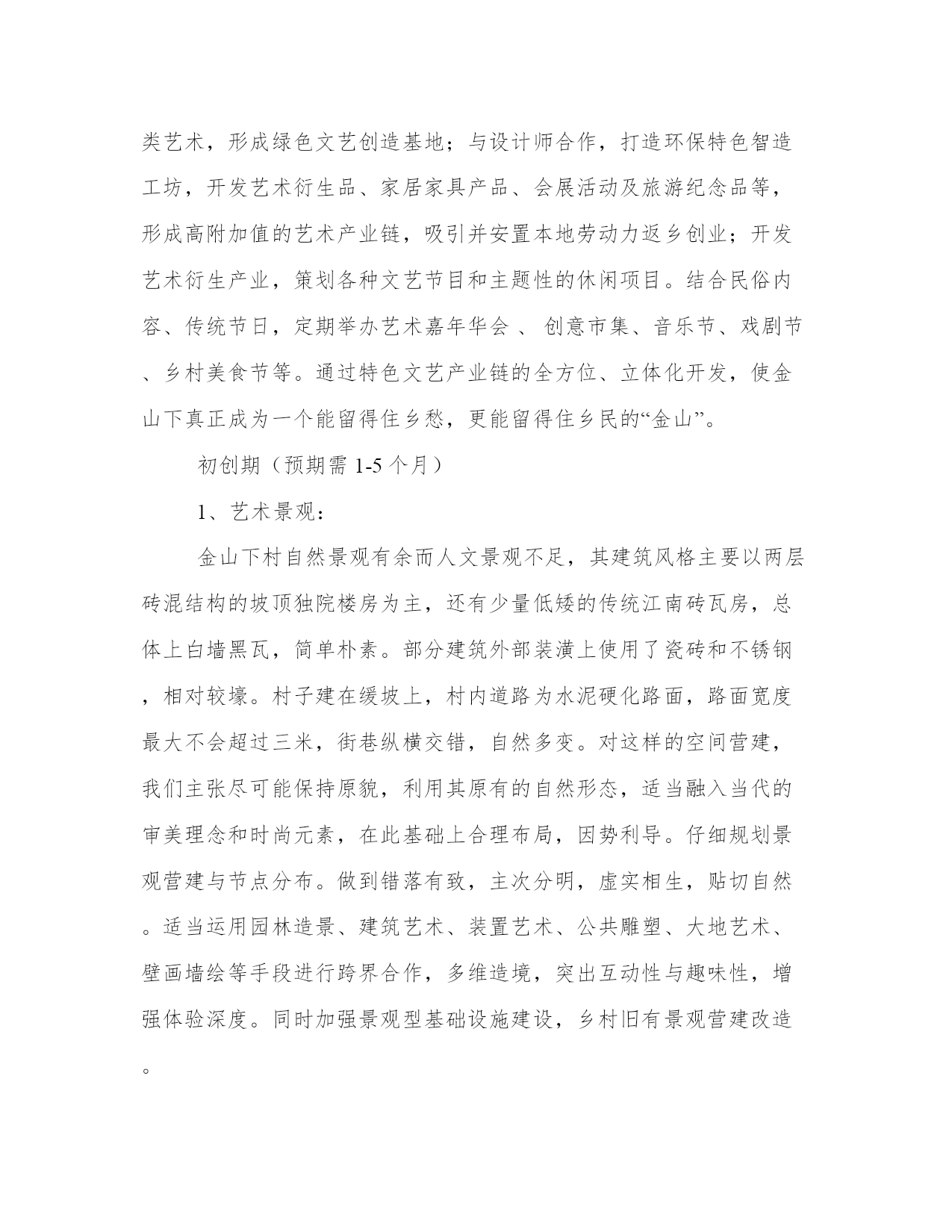 类艺术，形成绿色文艺创造基地；与设计师合作，打造环保特色智造工坊，开发艺术衍生品、家居家具产品、会展活动及旅游纪念品等，形成高附加值的艺术产业链，吸引并安置本地劳动力返乡创业；开发艺术衍生产业，策划各种文艺节目和主题性的休闲项目。结合民俗内容、传统节日，定期举办艺术嘉年华会 、 创意市集、音乐节、戏剧节、乡村美食节等。通过特色文艺产业链的全方位、立体化开发，使金山下真正成为一个能留得住乡愁，更能留得住乡民的“金山”。

初创期（预期需 1-5 个月）

1、艺术景观：

金山下村自然景观有余而人文景观不足，其建筑风格主要以两层砖混结构的坡顶独院楼房为主，还有少量低矮的传统江南砖瓦房，总体上白墙黑瓦，简单朴素。部分建筑外部装潢上使用了瓷砖和不锈钢，相对较壕。村子建在缓坡上，村内道路为水泥硬化路面，路面宽度最大不会超过三米，街巷纵横交错，自然多变。对这样的空间营建，我们主张尽可能保持原貌，利用其原有的自然形态，适当融入当代的审美理念和时尚元素，在此基础上合理布局，因势利导。仔细规划景观营建与节点分布。做到错落有致，主次分明，虚实相生，贴切自然。适当运用园林造景、建筑艺术、装置艺术、公共雕塑、大地艺术、壁画墙绘等手段进行跨界合作，多维造境，突出互动性与趣味性，增强体验深度。同时加强景观型基础设施建设，乡村旧有景观营建改造。